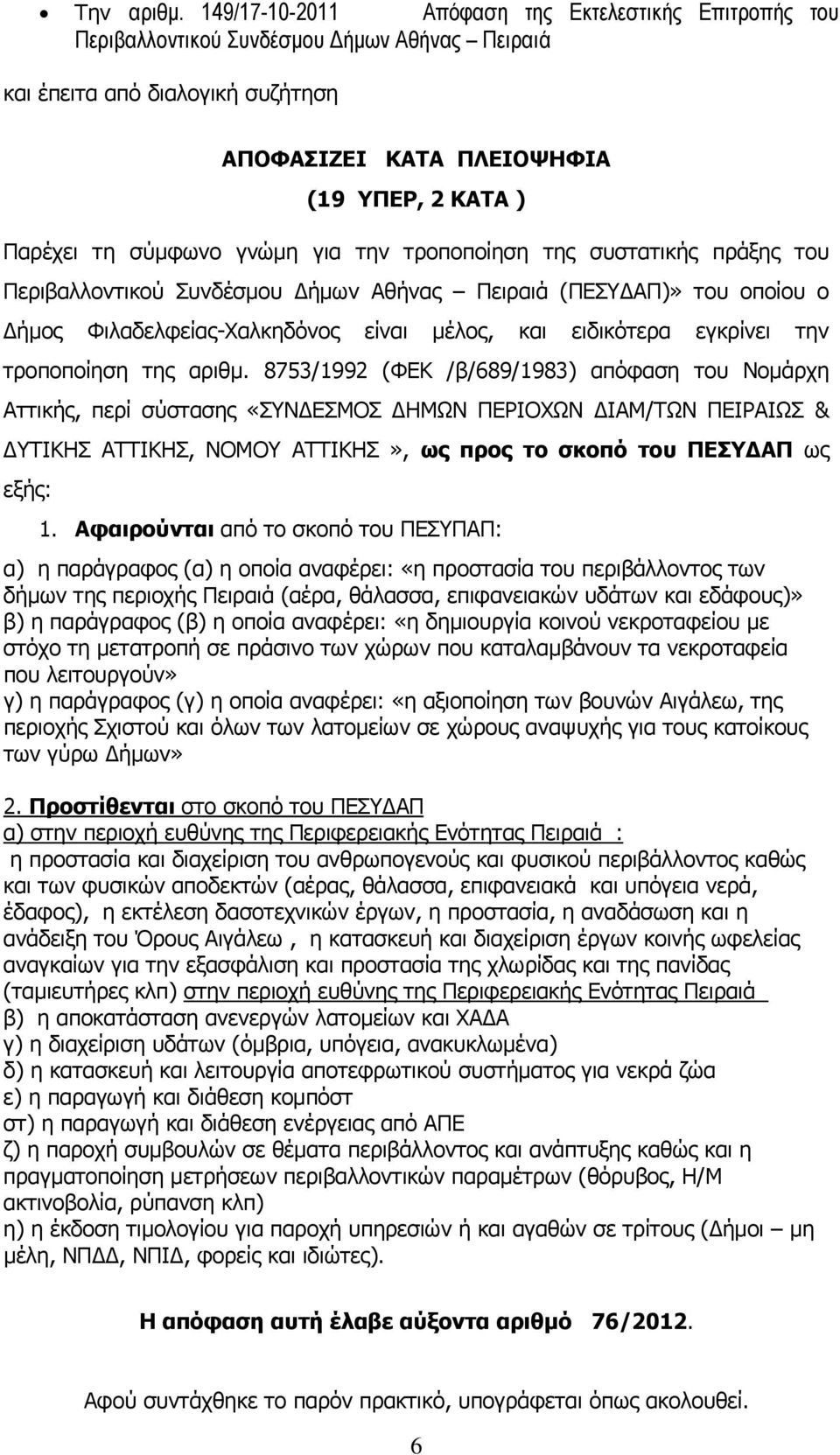 • Την αριθμ. 149/17-10-2011 Απόφαση της Εκτελεστικής Επιτροπής του Περιβαλλοντικού Συνδέσμου Δήμων Αθήνας – Πειραιά

και έπειτα από διαλογική συζήτηση

ΑΠΟΦΑΣΙΖΕΙ ΚΑΤΑ ΠΛΕΙΟΨΗΦΙΑ
(19 ΥΠΕΡ, 2 ΚΑΤΑ )

Παρέχει τη σύμφωνο γνώμη για την τροποποίηση της συστατικής πράξης του Περιβαλλοντικού Συνδέσμου Δήμων Αθήνας – Πειραιά (ΠΕΣΥΔΑΠ)» του οποίου ο Δήμος Φιλαδελφείας-Χαλκηδόνος είναι μέλος, και ειδικότερα εγκρίνει την τροποποίηση της αριθμ. 8753/1992 (ΦΕΚ /β/689/1983) απόφαση του Νομάρχη Αττικής, περί σύστασης «ΣΥΝΔΕΣΜΟΣ ΔΗΜΩΝ ΠΕΡΙΟΧΩΝ ΔΙΑΜ/ΤΩΝ ΠΕΙΡΑΙΩΣ & ΔΥΤΙΚΗΣ ΑΤΤΙΚΗΣ, ΝΟΜΟΥ ΑΤΤΙΚΗΣ», ως προς το σκοπό του ΠΕΣΥΔΑΠ ως εξής:

1. Αφαιρούνται από το σκοπό του ΠΕΣΥΠΑΠ:
α) η παράγραφος (α) η οποία αναφέρει: «η προστασία του περιβάλλοντος των δήμων της περιοχής Πειραιά (αέρα, θάλασσα, επιφανειακών υδάτων και εδάφους)»
β) η παράγραφος (β) η οποία αναφέρει: «η δημιουργία κοινού νεκροταφείου με στόχο τη μετατροπή σε πράσινο των χώρων που καταλαμβάνουν τα νεκροταφεία που λειτουργούν»
γ) η παράγραφος (γ) η οποία αναφέρει: «η αξιοποίηση των βουνών Αιγάλεω, της περιοχής Σχιστού και όλων των λατομείων σε χώρους αναψυχής για τους κατοίκους των γύρω Δήμων»

2. Προστίθενται στο σκοπό του ΠΕΣΥΔΑΠ
α) στην περιοχή ευθύνης της Περιφερειακής Ενότητας Πειραιά :
η προστασία και διαχείριση του ανθρωπογενούς και φυσικού περιβάλλοντος καθώς και των φυσικών αποδεκτών (αέρας, θάλασσα, επιφανειακά και υπόγεια νερά, έδαφος), η εκτέλεση δασοτεχνικών έργων, η προστασία, η αναδάσωση και η ανάδειξη του Όρους Αιγάλεω , η κατασκευή και διαχείριση έργων κοινής ωφελείας αναγκαίων για την εξασφάλιση και προστασία της χλωρίδας και της πανίδας (ταμιευτήρες κλπ) στην περιοχή ευθύνης της Περιφερειακής Ενότητας Πειραιά
β) η αποκατάσταση ανενεργών λατομείων και ΧΑΔΑ
γ) η διαχείριση υδάτων (όμβρια, υπόγεια, ανακυκλωμένα)
δ) η κατασκευή και λειτουργία αποτεφρωτικού συστήματος για νεκρά ζώα
ε) η παραγωγή και διάθεση κομπόστ
στ) η παραγωγή και διάθεση ενέργειας από ΑΠΕ
ζ) η παροχή συμβουλών σε θέματα περιβάλλοντος και ανάπτυξης καθώς και η πραγματοποίηση μετρήσεων περιβαλλοντικών παραμέτρων (θόρυβος, Η/Μ ακτινοβολία, ρύπανση κλπ)
η) η έκδοση τιμολογίου για παροχή υπηρεσιών και αγαθών σε τρίτους (Δήμοι – μη μέλη, ΝΠΔΔ, ΝΠΙΔ, φορείς και ιδιώτες).

Η απόφαση αυτή έλαβε αύξοντα αριθμό 76/2012.

Αφού συντάχθηκε το παρόν πρακτικό, υπογράφεται όπως ακολουθεί.

6